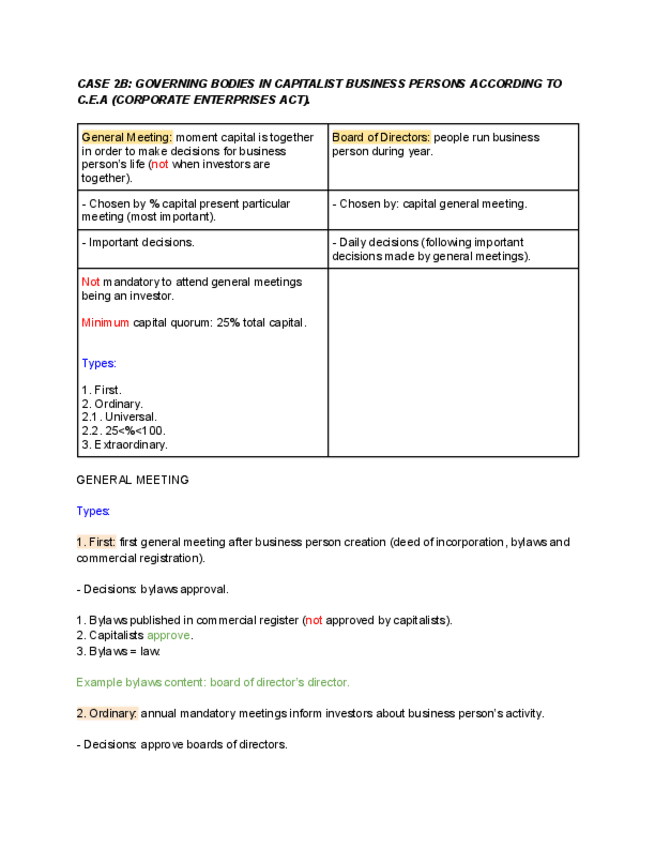 CASE 2B: GOVERNING BODIES IN CAPITALIST BUSINESS PERSONS ACCORDING TO C.E.A (CORPORATE ENTERPRISES ACT).

| General Meeting: moment capital is together in order to make decisions for business person's life (not when investors are together). | Board of Directors: people run business person during year. |
|---|---|
| - Chosen by % capital present particular meeting (most important). | - Chosen by: capital general meeting. |
| - Important decisions. | - Daily decisions (following important decisions made by general meetings). |
| Not mandatory to attend general meetings being an investor. Minimum capital quorum: 25% total capital. Types: 1. First. 2. Ordinary. 2.1 . Universal. 2.2. 25<%<100. 3. Extraordinary. | |

GENERAL MEETING

Types:

1. First: first general meeting after business person creation (deed of incorporation, bylaws and commercial registration).

- Decisions: bylaws approval.

1. Bylaws published in commercial register (not approved by capitalists).
2. Capitalists approve.
3. Bylaws = law.

Example bylaws content: board of director's director.

2. Ordinary: annual mandatory meetings inform investors about business person's activity.

- Decisions: approve boards of directors.